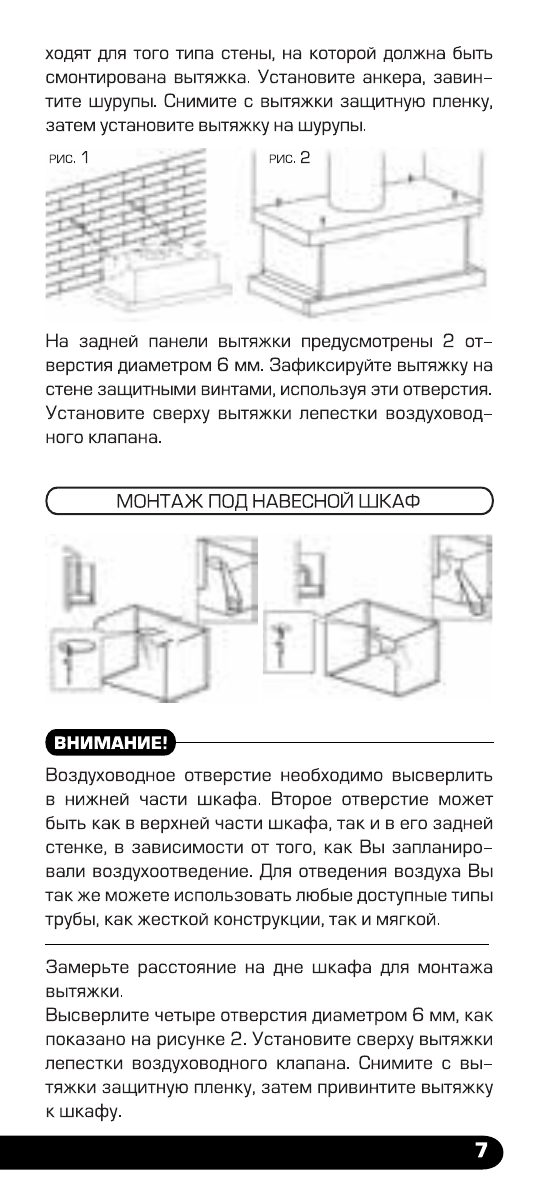 ходят для того типа стены, на которой должна быть смонтирована вытяжка. Установите анкера, завинтите шурупы. Снимите с вытяжки защитную пленку, затем установите вытяжку на шурупы.

рис. 1

рис. 2

На задней панели вытяжки предусмотрены 2 отверстия диаметром 6 мм. Зафиксируйте вытяжку на стене защитными винтами, используя эти отверстия. Установите сверху вытяжки лепестки воздуховодного клапана.

МОНТАЖ ПОД НАВЕСНОЙ ШКАФ

ВНИМАНИЕ!

Воздуховодное отверстие необходимо высверлить в нижней части шкафа. Второе отверстие может быть как в верхней части шкафа, так и в его задней стенке, в зависимости от того, как Вы запланировали воздухоотведение. Для отведения воздуха Вы так же можете использовать любые доступные типы трубы, как жесткой конструкции, так и мягкой.

Замерьте расстояние на дне шкафа для монтажа вытяжки.
Высверлите четыре отверстия диаметром 6 мм, как показано на рисунке 2. Установите сверху вытяжки лепестки воздуховодного клапана. Снимите с вытяжки защитную пленку, затем привинтите вытяжку к шкафу.

7